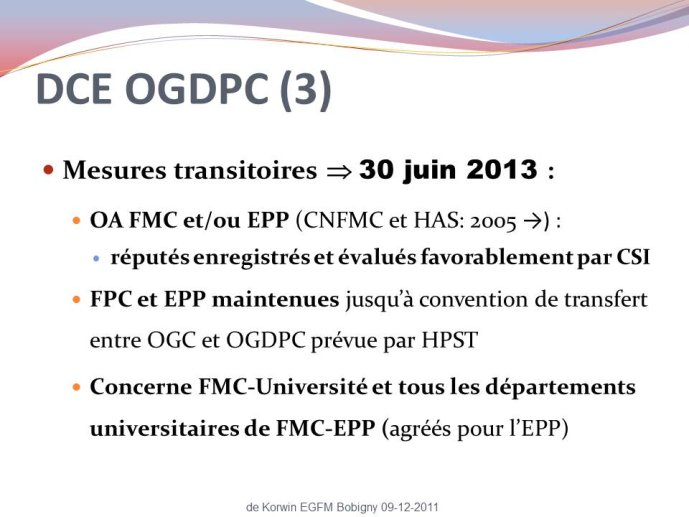 DCE OGDPC (3)

Mesures transitoires ⇒ 30 juin 2013 :

OA FMC et/ou EPP (CNFMC et HAS: 2005 →) :

réputés enregistrés et évalués favorablement par CSI

FPC et EPP maintenues jusqu'à convention de transfert entre OGC et OGDPC prévue par HPST

Concerne FMC-Université et tous les départements universitaires de FMC-EPP (agréés pour l'EPP)

de Korwin EGFM Bobigny 09-12-2011